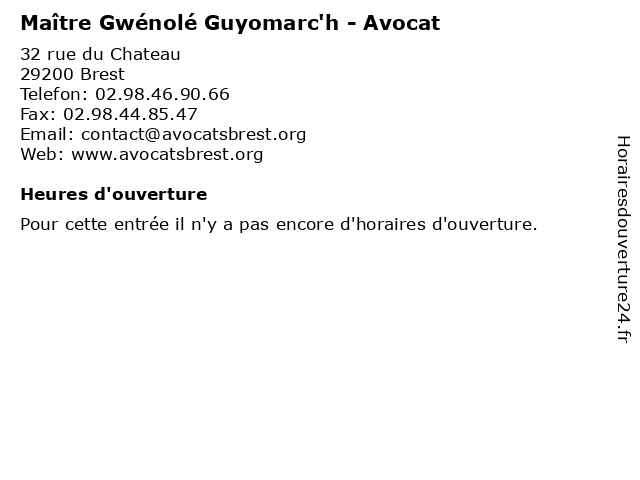 Maître Gwénolé Guyomarc'h - Avocat

32 rue du Chateau
29200 Brest
Telefon: 02.98.46.90.66
Fax: 02.98.44.85.47
Email: contact@avocatsbrest.org
Web: www.avocatsbrest.org

Heures d'ouverture

Pour cette entrée il n'y a pas encore d'horaires d'ouverture.

Horairesdouverture24.fr